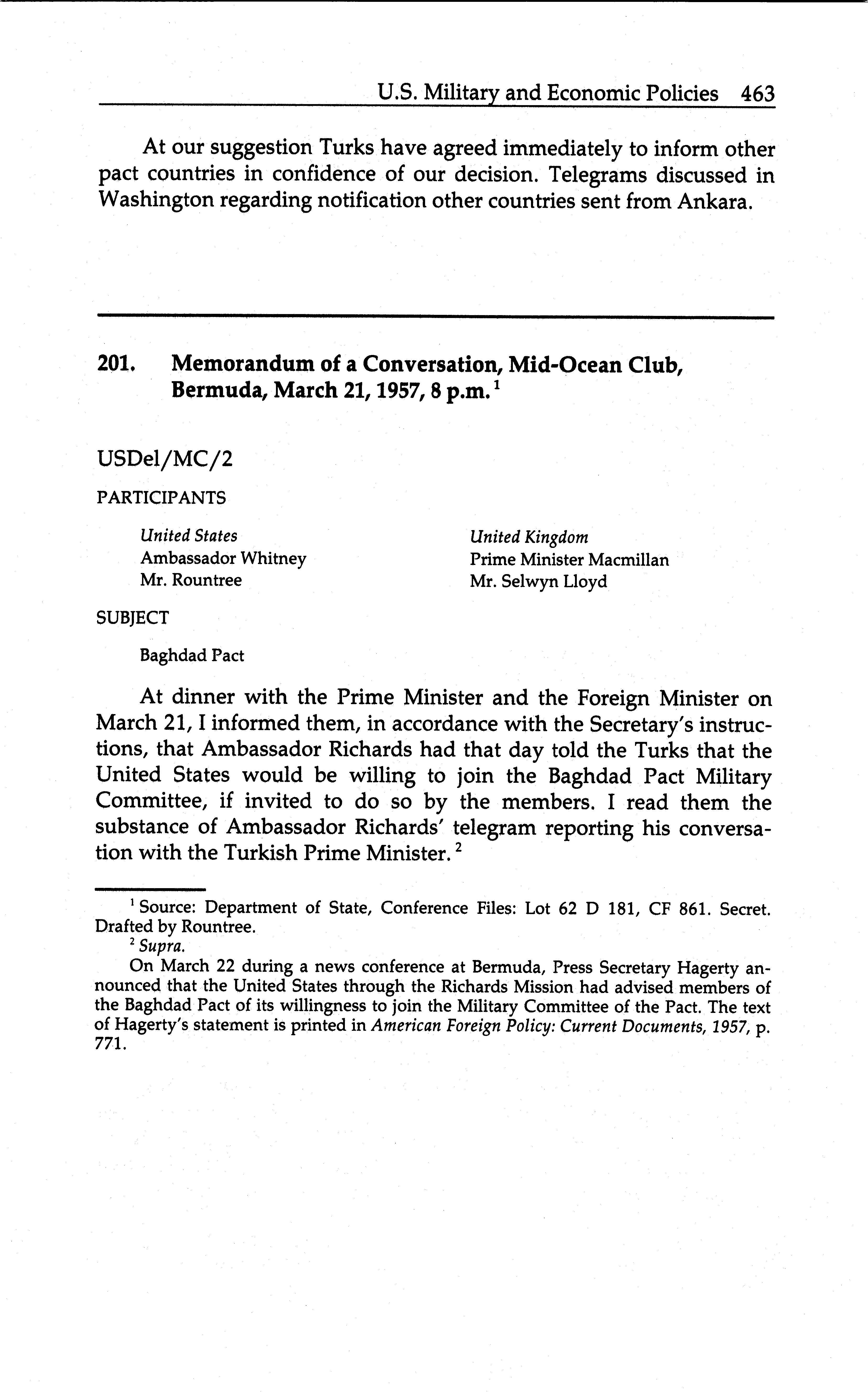 U.S. Military and Economic Policies 463

At our suggestion Turks have agreed immediately to inform other pact countries in confidence of our decision. Telegrams discussed in Washington regarding notification other countries sent from Ankara.

201. Memorandum of a Conversation, Mid-Ocean Club, Bermuda, March 21, 1957, 8 p.m.$^1$

USDel/MC/2

PARTICIPANTS

United States
Ambassador Whitney
Mr. Rountree

United Kingdom
Prime Minister Macmillan
Mr. Selwyn Lloyd

SUBJECT

Baghdad Pact

At dinner with the Prime Minister and the Foreign Minister on March 21, I informed them, in accordance with the Secretary's instructions, that Ambassador Richards had that day told the Turks that the United States would be willing to join the Baghdad Pact Military Committee, if invited to do so by the members. I read them the substance of Ambassador Richards' telegram reporting his conversation with the Turkish Prime Minister.$^2$

$^1$ Source: Department of State, Conference Files: Lot 62 D 181, CF 861. Secret. Drafted by Rountree.

$^2$ Supra.

On March 22 during a news conference at Bermuda, Press Secretary Hagerty announced that the United States through the Richards Mission had advised members of the Baghdad Pact of its willingness to join the Military Committee of the Pact. The text of Hagerty's statement is printed in American Foreign Policy: Current Documents, 1957, p. 771.